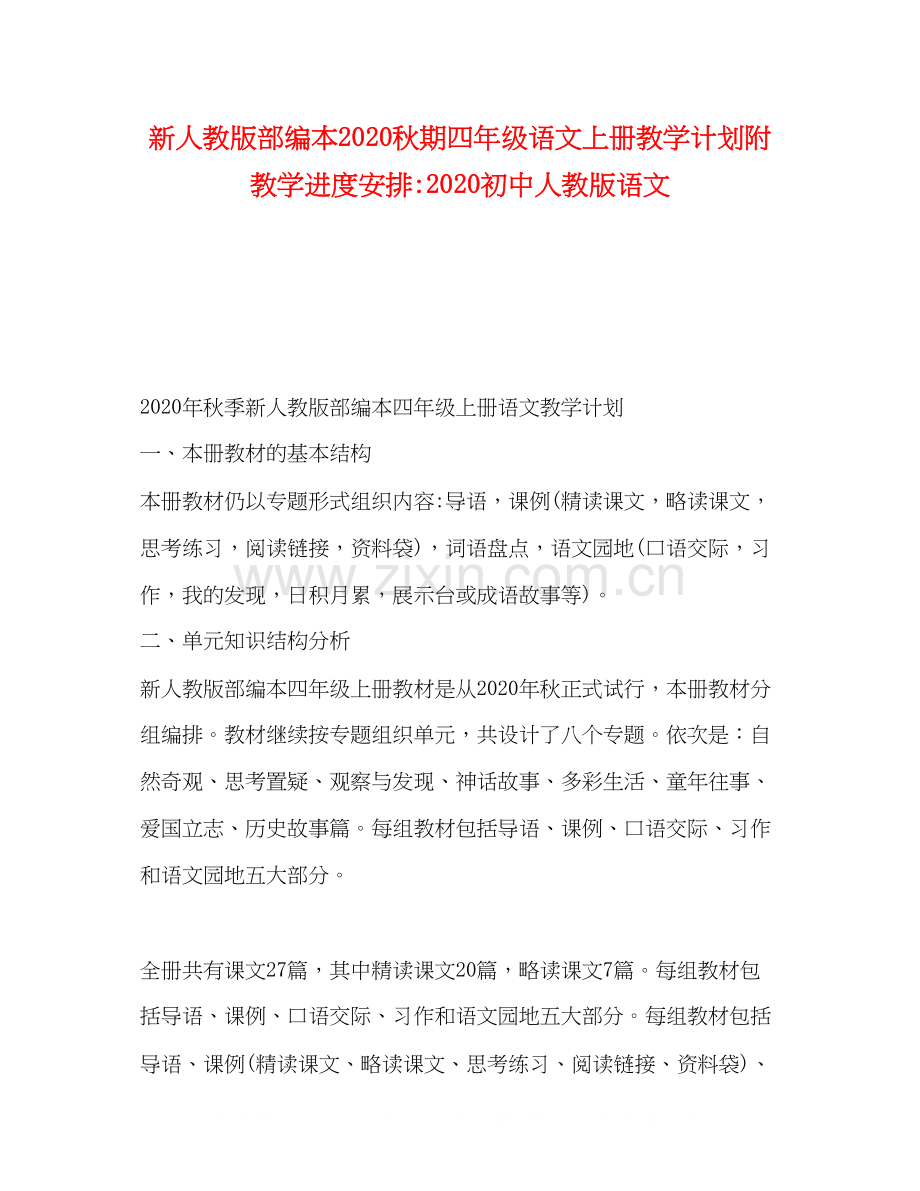 新人教版部编本2020秋期四年级语文上册教学计划附教学进度安排:2020初中人教版语文

2020年秋季新人教版部编本四年级上册语文教学计划

一、本册教材的基本结构

本册教材仍以专题形式组织内容:导语，课例(精读课文，略读课文，思考练习，阅读链接，资料袋)，词语盘点，语文园地(口语交际，习作，我的发现，日积月累，展示台或成语故事等)。

www.zixin.com.cn

二、单元知识结构分析

新人教版部编本四年级上册教材是从2020年秋正式试行，本册教材分组编排。教材继续按专题组织单元，共设计了八个专题。依次是：自然奇观、思考置疑、观察与发现、神话故事、多彩生活、童年往事、爱国立志、历史故事篇。每组教材包括导语、课例、口语交际、习作和语文园地五大部分。

全册共有课文27篇，其中精读课文20篇，略读课文7篇。每组教材包括导语、课例、口语交际、习作和语文园地五大部分。每组教材包括导语、课例(精读课文、略读课文、思考练习、阅读链接、资料袋)、